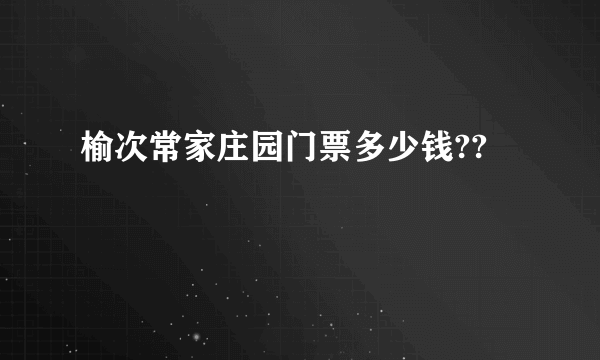 榆次常家庄园门票多少钱??